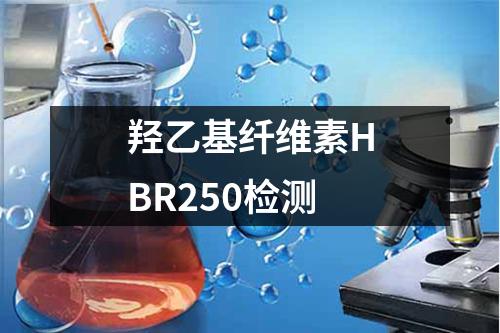 羟乙基纤维素HBR250检测